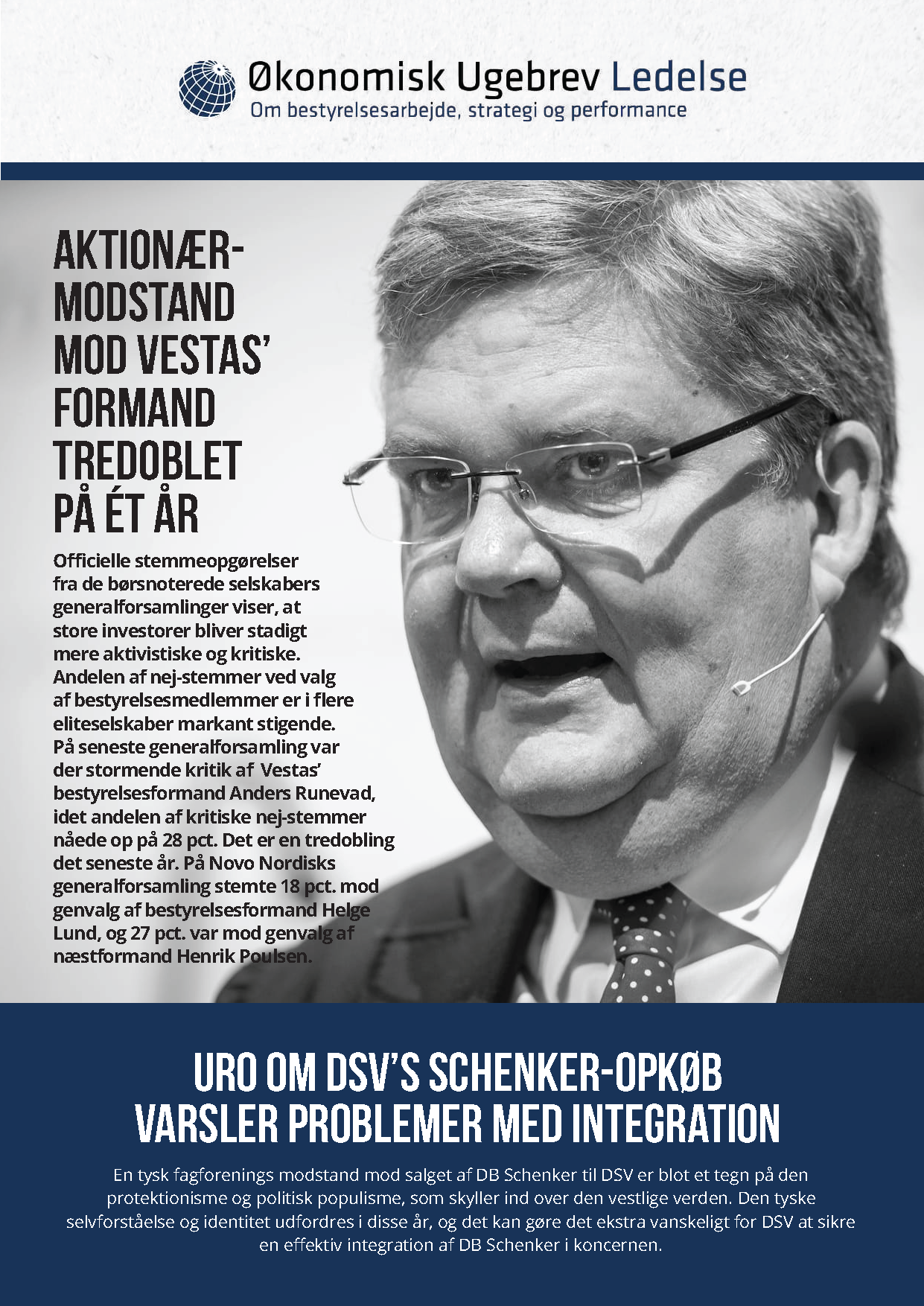 Økonomisk Ugebrev Ledelse
Om bestyrelsesarbejde, strategi og performance

AKTIONÆR-MODSTAND MOD VESTAS' FORMAND TREDOBLET PÅ ÉT ÅR

Officielle stemmeopgørelser fra de børsnoterede selskabers generalforsamlinger viser, at store investorer bliver stadigt mere aktivistiske og kritiske. Andelen af nej-stemmer ved valg af bestyrelsesmedlemmer er i flere eliteselskaber markant stigende. På seneste generalforsamling var der stormende kritik af Vestas' bestyrelsesformand Anders Runevad, idet andelen af kritiske nej-stemmer nåede op på 28 pct. Det er en tredobling det seneste år. På Novo Nordisks generalforsamling stemte 18 pct. mod genvalg af bestyrelsesformand Helge Lund, og 27 pct. var mod genvalg af næstformand Henrik Poulsen.

URO OM DSV'S SCHENKER-OPKØB VARSLER PROBLEMER MED INTEGRATION

En tysk fagforenings modstand mod salget af DB Schenker til DSV er blot et tegn på den protektionisme og politisk populisme, som skyller ind over den vestlige verden. Den tyske selvforståelse og identitet udfordres i disse år, og det kan gøre det ekstra vanskeligt for DSV at sikre en effektiv integration af DB Schenker i koncernen.